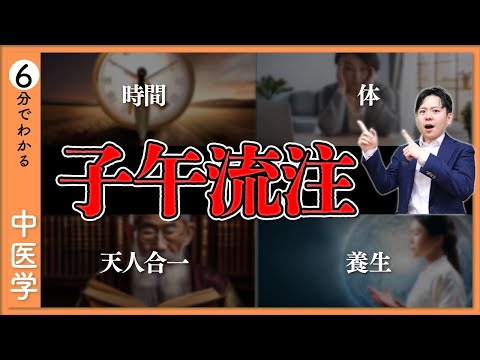 6分でわかる
中医学

時間
体
子午流注
天人合一
養生